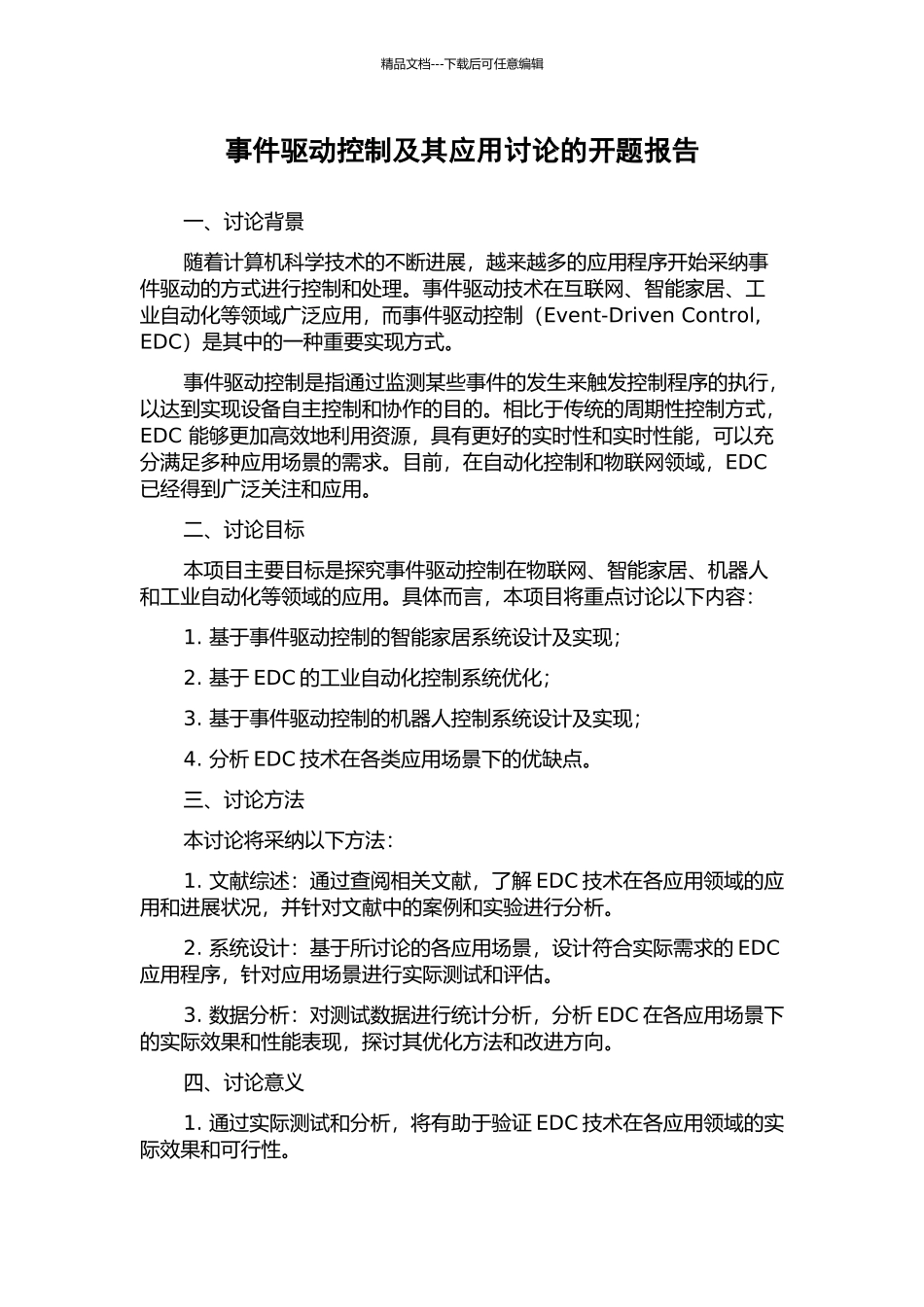 精品文档---下载后可任意编辑

事件驱动控制及其应用讨论的开题报告

一、讨论背景

随着计算机科学技术的不断进展，越来越多的应用程序开始采纳事件驱动的方式进行控制和处理。事件驱动技术在互联网、智能家居、工业自动化等领域广泛应用，而事件驱动控制（Event-Driven Control，EDC）是其中的一种重要实现方式。

事件驱动控制是指通过监测某些事件的发生来触发控制程序的执行，以达到实现设备自主控制和协作的目的。相比于传统的周期性控制方式，EDC 能够更加高效地利用资源，具有更好的实时性和实时性能，可以充分满足多种应用场景的需求。目前，在自动化控制和物联网领域，EDC 已经得到广泛关注和应用。

二、讨论目标

本项目主要目标是探究事件驱动控制在物联网、智能家居、机器人和工业自动化等领域的应用。具体而言，本项目将重点讨论以下内容：

1. 基于事件驱动控制的智能家居系统设计及实现；

2. 基于 EDC 的工业自动化控制系统优化；

3. 基于事件驱动控制的机器人控制系统设计及实现；

4. 分析 EDC 技术在各类应用场景下的优缺点。

三、讨论方法

本讨论将采纳以下方法：

1. 文献综述：通过查阅相关文献，了解 EDC 技术在各应用领域的应用和进展状况，并针对文献中的案例和实验进行分析。

2. 系统设计：基于所讨论的各应用场景，设计符合实际需求的 EDC 应用程序，针对应用场景进行实际测试和评估。

3. 数据分析：对测试数据进行统计分析，分析 EDC 在各应用场景下的实际效果和性能表现，探讨其优化方法和改进方向。

四、讨论意义

1. 通过实际测试和分析，将有助于验证 EDC 技术在各应用领域的实际效果和可行性。